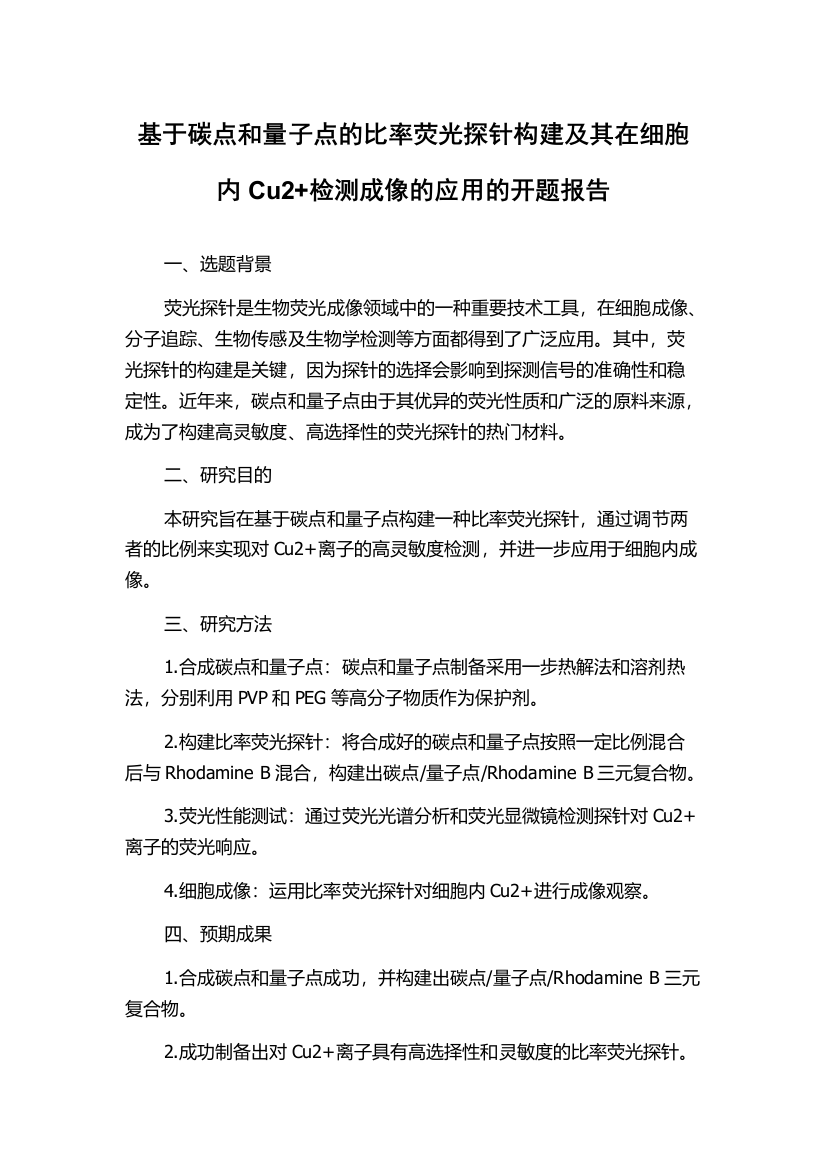 基于碳点和量子点的比率荧光探针构建及其在细胞内 Cu2+检测成像的应用的开题报告

一、选题背景

荧光探针是生物荧光成像领域中的一种重要技术工具，在细胞成像、分子追踪、生物传感及生物学检测等方面都得到了广泛应用。其中，荧光探针的构建是关键，因为探针的选择会影响到探测信号的准确性和稳定性。近年来，碳点和量子点由于其优异的荧光性质和广泛的原料来源，成为了构建高灵敏度、高选择性的荧光探针的热门材料。

二、研究目的

本研究旨在基于碳点和量子点构建一种比率荧光探针，通过调节两者的比例来实现对 Cu2+离子的高灵敏度检测，并进一步应用于细胞内成像。

三、研究方法

1.合成碳点和量子点：碳点和量子点制备采用一步热解法和溶剂热法，分别利用 PVP 和 PEG 等高分子物质作为保护剂。

2.构建比率荧光探针：将合成好的碳点和量子点按照一定比例混合后与 Rhodamine B 混合，构建出碳点/量子点/Rhodamine B 三元复合物。

3.荧光性能测试：通过荧光光谱分析和荧光显微镜检测探针对 Cu2+离子的荧光响应。

4.细胞成像：运用比率荧光探针对细胞内 Cu2+进行成像观察。

四、预期成果

1.合成碳点和量子点成功，并构建出碳点/量子点/Rhodamine B 三元复合物。

2.成功制备出对 Cu2+离子具有高选择性和灵敏度的比率荧光探针。